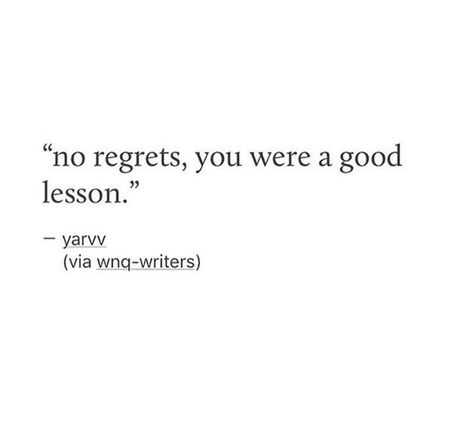 “no regrets, you were a good lesson.”

— yarvv
(via wnq-writers)